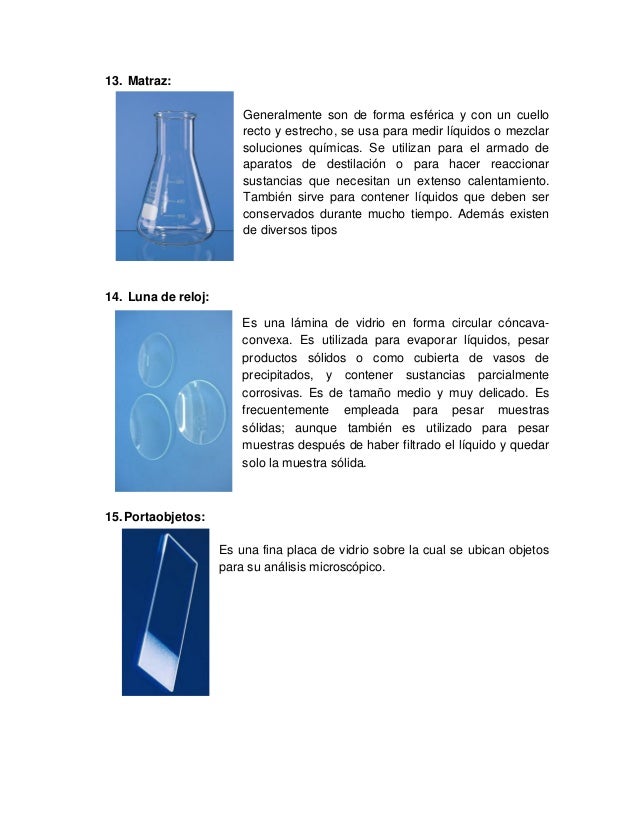 13. Matraz:

Generalmente son de forma esférica y con un cuello recto y estrecho, se usa para medir líquidos o mezclar soluciones químicas. Se utilizan para el armado de aparatos de destilación o para hacer reaccionar sustancias que necesitan un extenso calentamiento. También sirve para contener líquidos que deben ser conservados durante mucho tiempo. Además existen de diversos tipos

14. Luna de reloj:

Es una lámina de vidrio en forma circular cóncava-convexa. Es utilizada para evaporar líquidos, pesar productos sólidos o como cubierta de vasos de precipitados, y contener sustancias parcialmente corrosivas. Es de tamaño medio y muy delicado. Es frecuentemente empleada para pesar muestras sólidas; aunque también es utilizado para pesar muestras después de haber filtrado el líquido y quedar solo la muestra sólida.

15. Portaobjetos:

Es una fina placa de vidrio sobre la cual se ubican objetos para su análisis microscópico.